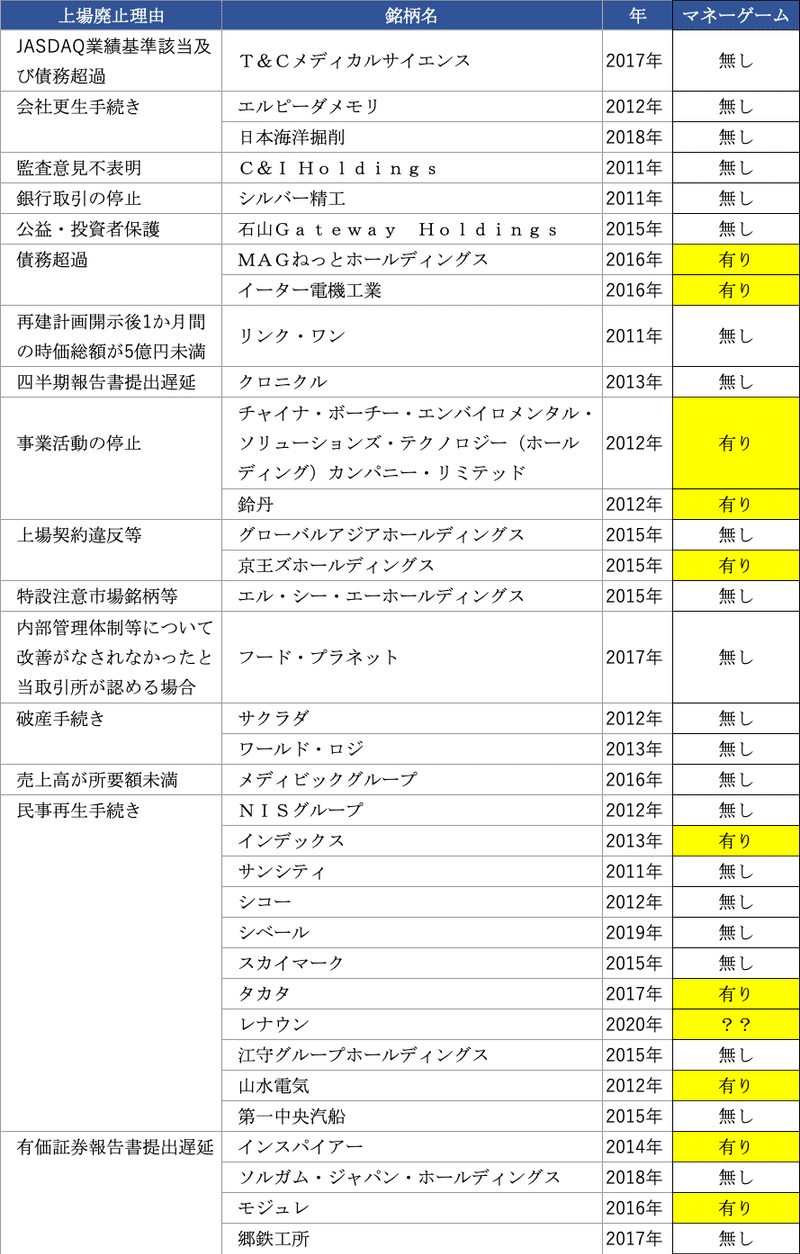 | 上場廃止理由 | 銘柄名 | 年 | マネーゲーム |
|---|---|---|---|
| JASDAQ業績基準該当及び債務超過 | Ｔ＆Ｃメディカルサイエンス | 2017年 | 無し |
| 会社更生手続き | エルピーダメモリ | 2012年 | 無し |
| | 日本海洋掘削 | 2018年 | 無し |
| 監査意見不表明 | Ｃ＆Ｉ Ｈｏｌｄｉｎｇｓ | 2011年 | 無し |
| 銀行取引の停止 | シルバー精工 | 2011年 | 無し |
| 公益・投資者保護 | 石山Ｇａｔｅｗａｙ Ｈｏｌｄｉｎｇｓ | 2015年 | 無し |
| 債務超過 | ＭＡＧねっとホールディングス | 2016年 | 有り |
| | イーター電機工業 | 2016年 | 有り |
| 再建計画開示後1か月間の時価総額が5億円未満 | リンク・ワン | 2011年 | 無し |
| 四半期報告書提出遅延 | クロニクル | 2013年 | 無し |
| 事業活動の停止 | チャイナ・ボーチー・エンバイロメンタル・ソリューションズ・テクノロジー（ホールディング）カンパニー・リミテッド | 2012年 | 有り |
| | 鈴丹 | 2012年 | 有り |
| 上場契約違反等 | グローバルアジアホールディングス | 2015年 | 無し |
| | 京王ズホールディングス | 2015年 | 有り |
| 特設注意市場銘柄等 | エル・シー・エーホールディングス | 2015年 | 無し |
| 内部管理体制等について改善がなされなかったと当取引所が認める場合 | フード・プラネット | 2017年 | 無し |
| 破産手続き | サクラダ | 2012年 | 無し |
| | ワールド・ロジ | 2013年 | 無し |
| 売上高が所要額未満 | メディビックグループ | 2016年 | 無し |
| 民事再生手続き | ＮＩＳグループ | 2012年 | 無し |
| | インデックス | 2013年 | 有り |
| | サンシティ | 2011年 | 無し |
| | シコー | 2012年 | 無し |
| | シベール | 2019年 | 無し |
| | スカイマーク | 2015年 | 無し |
| | タカタ | 2017年 | 有り |
| | レナウン | 2020年 | ？？ |
| | 江守グループホールディングス | 2015年 | 無し |
| | 山水電気 | 2012年 | 有り |
| | 第一中央汽船 | 2015年 | 無し |
| 有価証券報告書提出遅延 | インスパイアー | 2014年 | 有り |
| | ソルガム・ジャパン・ホールディングス | 2018年 | 無し |
| | モジュレ | 2016年 | 有り |
| | 郷鉄工所 | 2017年 | 無し |